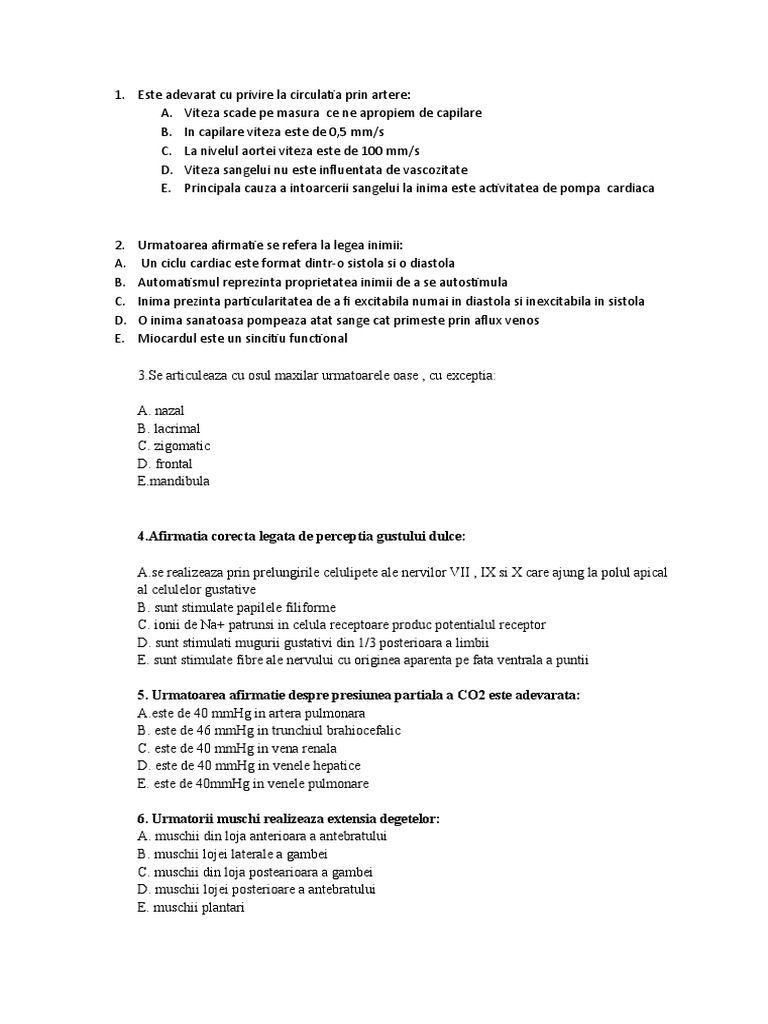 1. Este adevarat cu privire la circulatia prin artere:
A. Viteza scade pe masura ce ne apropiem de capilare
B. In capilare viteza este de 0,5 mm/s
C. La nivelul aortei viteza este de 100 mm/s
D. Viteza sangelui nu este influentata de vascozitate
E. Principala cauza a intoarcerii sangelui la inima este activitatea de pompa cardiaca

2. Urmatoarea afirmatie se refera la legea inimii:
A. Un ciclu cardiac este format dintr-o sistola si o diastola
B. Automatismul reprezinta proprietatea inimii de a se autostimula
C. Inima prezinta particularitatea de a fi excitabila numai in diastola si inexcitabila in sistola
D. O inima sanatoasa pompeaza atat sange cat primeste prin aflux venos
E. Miocardul este un sincitiu functional

3.Se articuleaza cu osul maxilar urmatoarele oase , cu exceptia:

A. nazal
B. lacrimal
C. zigomatic
D. frontal
E.mandibula

4.Afirmatia corecta legata de perceptia gustului dulce:

A.se realizeaza prin prelungirile celulipete ale nervilor VII , IX si X care ajung la polul apical al celulelor gustative
B. sunt stimulate papilele filiforme
C. ionii de Na+ patrunsi in celula receptoare produc potentialul receptor
D. sunt stimulati mugurii gustativi din 1/3 posterioara a limbii
E. sunt stimulate fibre ale nervului cu originea aparenta pe fata ventrala a puntii

5. Urmatoarea afirmatie despre presiunea partiala a CO2 este adevarata:
A.este de 40 mmHg in artera pulmonara
B. este de 46 mmHg in trunchiul brahiocefalic
C. este de 40 mmHg in vena renala
D. este de 40 mmHg in venele hepatice
E. este de 40mmHg in venele pulmonare

6. Urmatorii muschi realizeaza extensia degetelor:
A. muschii din loja anterioara a antebratului
B. muschii lojei laterale a gambei
C. muschii din loja postearioara a gambei
D. muschii lojei posterioare a antebratului
E. muschii plantari